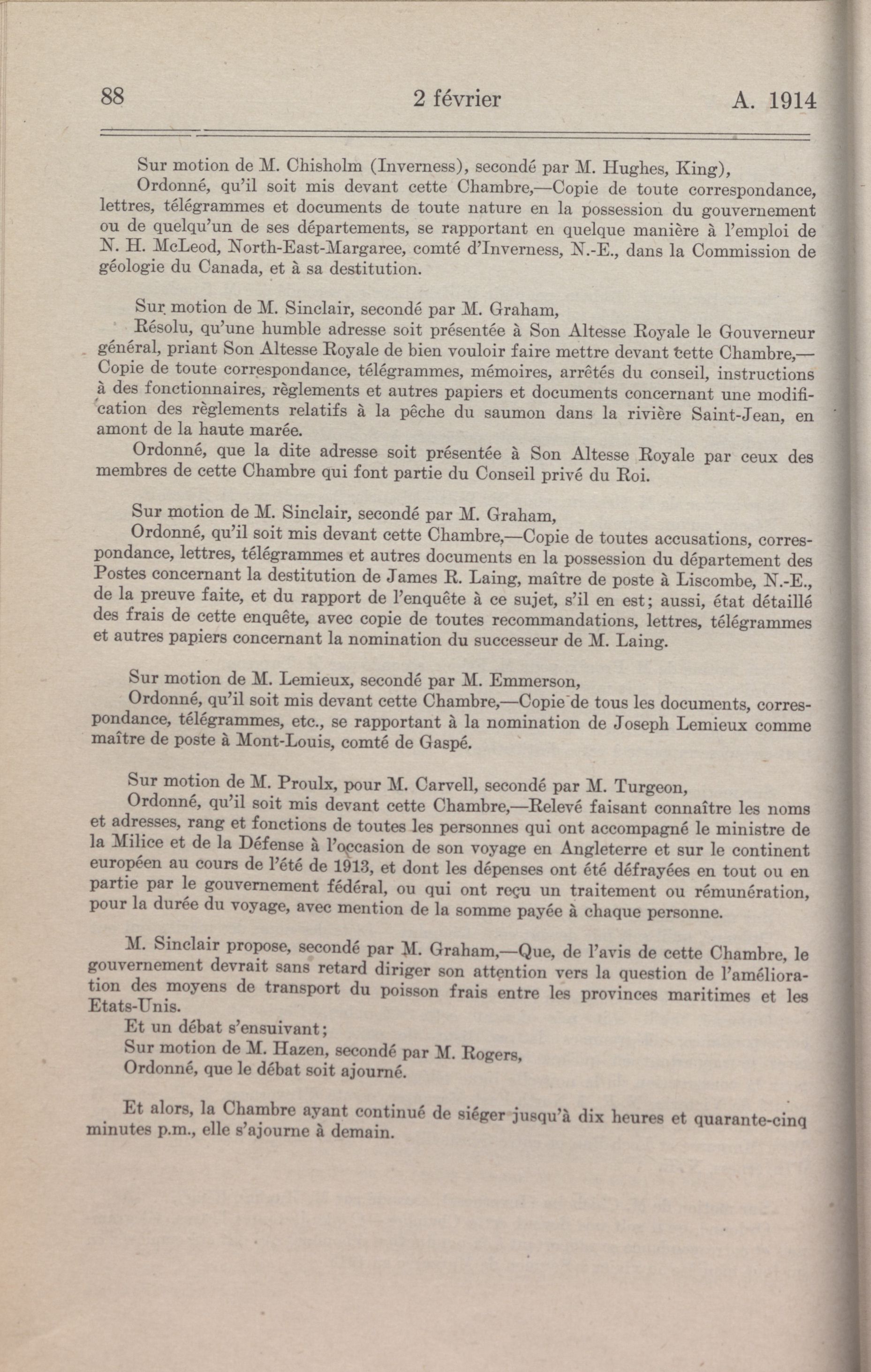 88 2 février A. 1914

Sur motion de M. Chisholm (Inverness), secondé par M. Hughes, King),

Ordonné, qu'il soit mis devant cette Chambre,—Copie de toute correspondance, lettres, télégrammes et documents de toute nature en la possession du gouvernement ou de quelqu'un de ses départements, se rapportant en quelque manière à l'emploi de N. H. McLeod, North-East-Margaree, comté d'Inverness, N.-E., dans la Commission de géologie du Canada, et à sa destitution.

Sur motion de M. Sinclair, secondé par M. Graham,

Résolu, qu'une humble adresse soit présentée à Son Altesse Royale le Gouverneur général, priant Son Altesse Royale de bien vouloir faire mettre devant cette Chambre,—Copie de toute correspondance, télégrammes, mémoires, arrêtés du conseil, instructions à des fonctionnaires, règlements et autres papiers et documents concernant une modification des règlements relatifs à la pêche du saumon dans la rivière Saint-Jean, en amont de la haute marée.

Ordonné, que la dite adresse soit présentée à Son Altesse Royale par ceux des membres de cette Chambre qui font partie du Conseil privé du Roi.

Sur motion de M. Sinclair, secondé par M. Graham,

Ordonné, qu'il soit mis devant cette Chambre,—Copie de toutes accusations, correspondance, lettres, télégrammes et autres documents en la possession du département des Postes concernant la destitution de James R. Laing, maître de poste à Liscombe, N.-E., de la preuve faite, et du rapport de l'enquête à ce sujet, s'il en est; aussi, état détaillé des frais de cette enquête, avec copie de toutes recommandations, lettres, télégrammes et autres papiers concernant la nomination du successeur de M. Laing.

Sur motion de M. Lemieux, secondé par M. Emmerson,

Ordonné, qu'il soit mis devant cette Chambre,—Copie de tous les documents, correspondance, télégrammes, etc., se rapportant à la nomination de Joseph Lemieux comme maître de poste à Mont-Louis, comté de Gaspé.

Sur motion de M. Proulx, pour M. Carvell, secondé par M. Turgeon,

Ordonné, qu'il soit mis devant cette Chambre,—Relevé faisant connaître les noms et adresses, rang et fonctions de toutes les personnes qui ont accompagné le ministre de la Milice et de la Défense à l'occasion de son voyage en Angleterre et sur le continent européen au cours de l'été de 1913, et dont les dépenses ont été défrayées en tout ou en partie par le gouvernement fédéral, ou qui ont reçu un traitement ou rémunération, pour la durée du voyage, avec mention de la somme payée à chaque personne.

M. Sinclair propose, secondé par M. Graham,—Que, de l'avis de cette Chambre, le gouvernement devrait sans retard diriger son attention vers la question de l'amélioration des moyens de transport du poisson frais entre les provinces maritimes et les Etats-Unis.

Et un débat s'ensuivant;

Sur motion de M. Hazen, secondé par M. Rogers,

Ordonné, que le débat soit ajourné.

Et alors, la Chambre ayant continué de siéger jusqu'à dix heures et quarante-cinq minutes p.m., elle s'ajourne à demain.